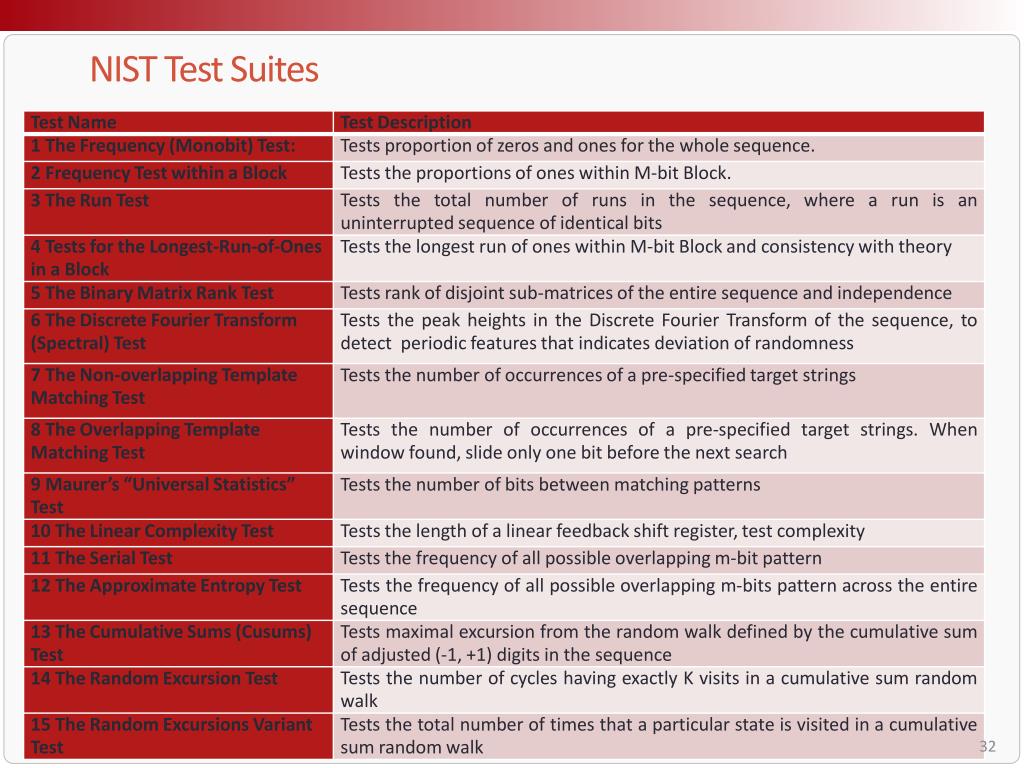 NIST Test Suites

| Test Name | Test Description |
|---|---|
| 1 The Frequency (Monobit) Test: | Tests proportion of zeros and ones for the whole sequence. |
| 2 Frequency Test within a Block | Tests the proportions of ones within M-bit Block. |
| 3 The Run Test | Tests the total number of runs in the sequence, where a run is an uninterrupted sequence of identical bits |
| 4 Tests for the Longest-Run-of-Ones in a Block | Tests the longest run of ones within M-bit Block and consistency with theory |
| 5 The Binary Matrix Rank Test | Tests rank of disjoint sub-matrices of the entire sequence and independence |
| 6 The Discrete Fourier Transform (Spectral) Test | Tests the peak heights in the Discrete Fourier Transform of the sequence, to detect periodic features that indicates deviation of randomness |
| 7 The Non-overlapping Template Matching Test | Tests the number of occurrences of a pre-specified target strings |
| 8 The Overlapping Template Matching Test | Tests the number of occurrences of a pre-specified target strings. When window found, slide only one bit before the next search |
| 9 Maurer's "Universal Statistics" Test | Tests the number of bits between matching patterns |
| 10 The Linear Complexity Test | Tests the length of a linear feedback shift register, test complexity |
| 11 The Serial Test | Tests the frequency of all possible overlapping m-bit pattern |
| 12 The Approximate Entropy Test | Tests the frequency of all possible overlapping m-bits pattern across the entire sequence |
| 13 The Cumulative Sums (Cusums) Test | Tests maximal excursion from the random walk defined by the cumulative sum of adjusted (-1, +1) digits in the sequence |
| 14 The Random Excursion Test | Tests the number of cycles having exactly K visits in a cumulative sum random walk |
| 15 The Random Excursions Variant Test | Tests the total number of times that a particular state is visited in a cumulative sum random walk |

32